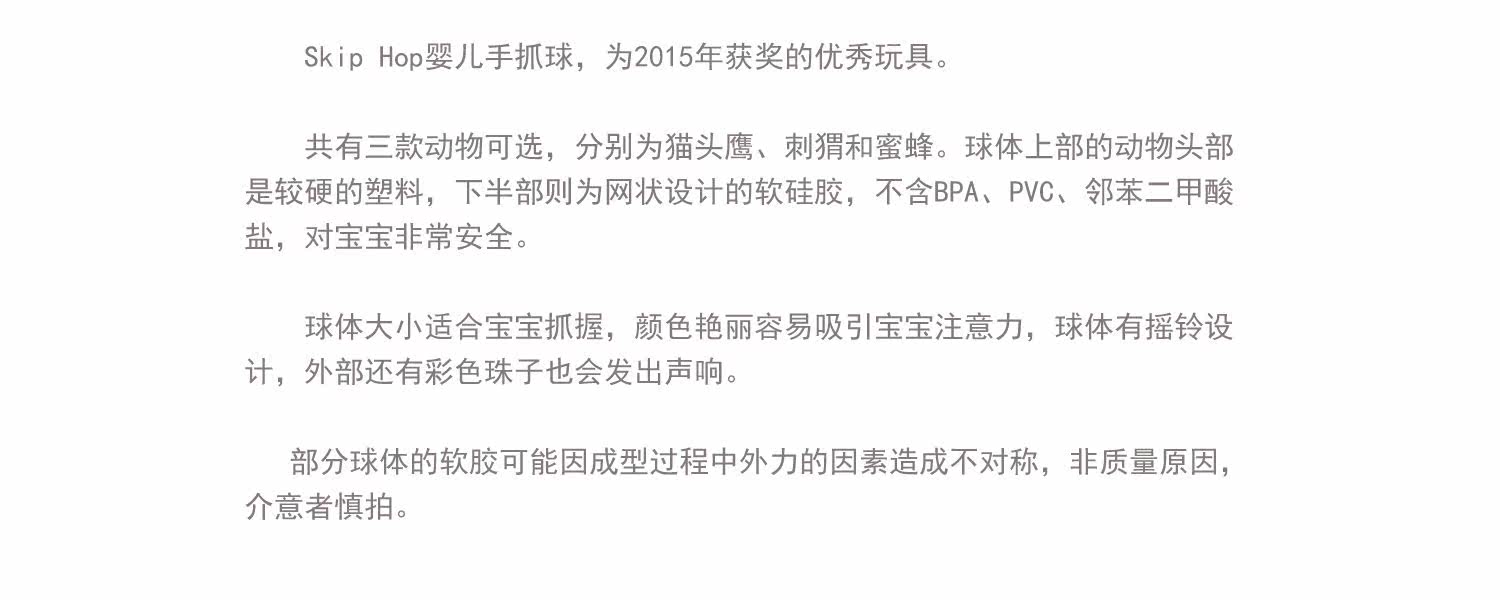 Skip Hop婴儿手抓球，为2015年获奖的优秀玩具。

共有三款动物可选，分别为猫头鹰、刺猬和蜜蜂。球体上部的动物头部是较硬的塑料，下半部则为网状设计的软硅胶，不含BPA、PVC、邻苯二甲酸盐，对宝宝非常安全。

球体大小适合宝宝抓握，颜色艳丽容易吸引宝宝注意力，球体有摇铃设计，外部还有彩色珠子也会发出声响。

部分球体的软胶可能因成型过程中外力的因素造成不对称，非质量原因，介意者慎拍。